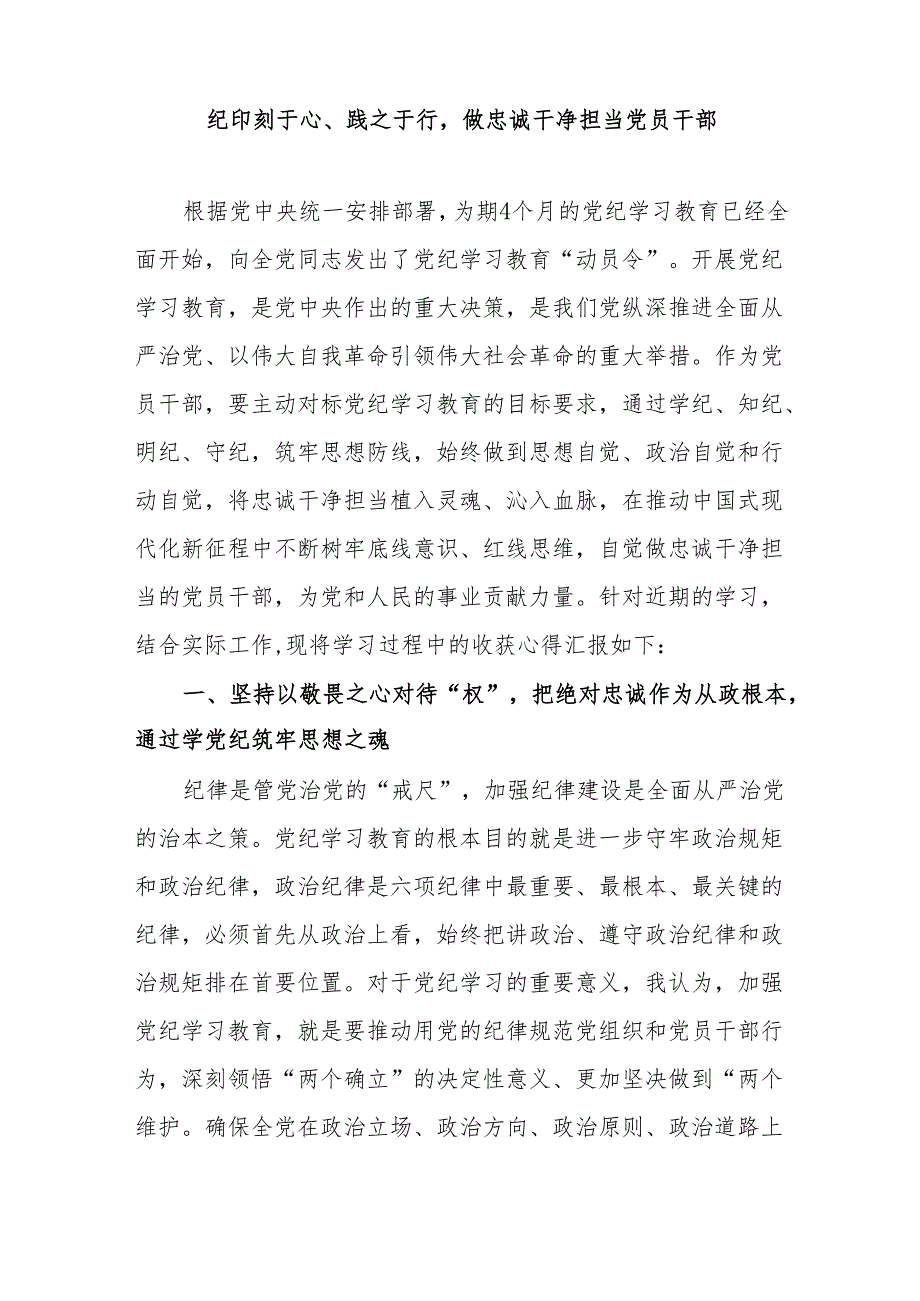 纪印刻于心、践之于行，做忠诚干净担当党员干部

根据党中央统一安排部署，为期4个月的党纪学习教育已经全面开始，向全党同志发出了党纪学习教育“动员令”。开展党纪学习教育，是党中央作出的重大决策，是我们党纵深推进全面从严治党、以伟大自我革命引领伟大社会革命的重大举措。作为党员干部，要主动对标党纪学习教育的目标要求，通过学纪、知纪、明纪、守纪，筑牢思想防线，始终做到思想自觉、政治自觉和行动自觉，将忠诚干净担当植入灵魂、沁入血脉，在推动中国式现代化新征程中不断树牢底线意识、红线思维，自觉做忠诚干净担当的党员干部，为党和人民的事业贡献力量。针对近期的学习，结合实际工作,现将学习过程中的收获心得汇报如下：

一、坚持以敬畏之心对待“权”，把绝对忠诚作为从政根本，通过学党纪筑牢思想之魂

纪律是管党治党的“戒尺”，加强纪律建设是全面从严治党的治本之策。党纪学习教育的根本目的就是进一步守牢政治规矩和政治纪律，政治纪律是六项纪律中最重要、最根本、最关键的纪律，必须首先从政治上看，始终把讲政治、遵守政治纪律和政治规矩排在首要位置。对于党纪学习的重要意义，我认为，加强党纪学习教育，就是要推动用党的纪律规范党组织和党员干部行为，深刻领悟“两个确立”的决定性意义、更加坚决做到“两个维护。确保全党在政治立场、政治方向、政治原则、政治道路上